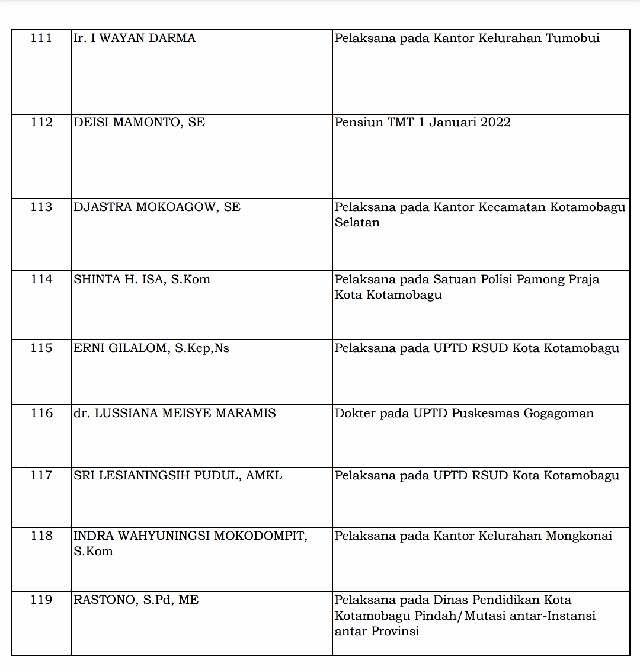 | 111 | Ir. I WAYAN DARMA | Pelaksana pada Kantor Kelurahan Tumobui |
|---|---|---|
| 112 | DEISI MAMONTO, SE | Pensiun TMT 1 Januari 2022 |
| 113 | DJASTRA MOKOAGOW, SE | Pelaksana pada Kantor Kecamatan Kotamobagu Selatan |
| 114 | SHINTA H. ISA, S.Kom | Pelaksana pada Satuan Polisi Pamong Praja Kota Kotamobagu |
| 115 | ERNI GILALOM, S.Kep,Ns | Pelaksana pada UPTD RSUD Kota Kotamobagu |
| 116 | dr. LUSSIANA MEISYE MARAMIS | Dokter pada UPTD Puskesmas Gogagoman |
| 117 | SRI LESIANINGSIH PUDUL, AMKL | Pelaksana pada UPTD RSUD Kota Kotamobagu |
| 118 | INDRA WAHYUNINGSI MOKODOMPIT, S.Kom | Pelaksana pada Kantor Kelurahan Mongkonai |
| 119 | RASTONO, S.Pd, ME | Pelaksana pada Dinas Pendidikan Kota Kotamobagu Pindah/Mutasi antar-Instansi antar Provinsi |